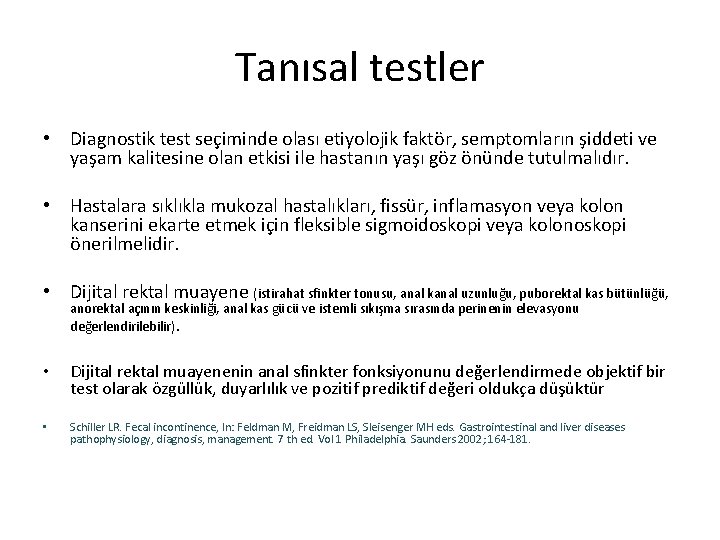 Tanısal testler

• Diagnostik test seçiminde olası etiyolojik faktör, semptomların şiddeti ve yaşam kalitesine olan etkisi ile hastanın yaşı göz önünde tutulmalıdır.

• Hastalara sıklıkla mukozal hastalıkları, fissür, inflamasyon veya kolon kanserini ekarte etmek için fleksible sigmoidoskopi veya kolonoskopi önerilmelidir.

• Dijital rektal muayene (istirahat sfinkter tonusu, anal kanal uzunluğu, puborektal kas bütünlüğü, anorektal açının keskinliği, anal kas gücü ve istemli sıkışma sırasında perinenin elevasyonu değerlendirilebilir).

• Dijital rektal muayenenin anal sfinkter fonksiyonunu değerlendirmede objektif bir test olarak özgüllük, duyarlılık ve pozitif prediktif değeri oldukça düşüktür

• Schiller LR. Fecal incontinence, In: Feldman M, Freidman LS, Sleisenger MH eds. Gastrointestinal and liver diseases pathophysiology, diagnosis, management. 7 th ed. Vol 1. Philadelphia. Saunders 2002;164-181.